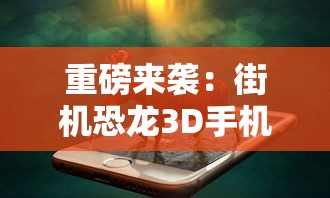 重磅来袭：街机恐龙3D手机